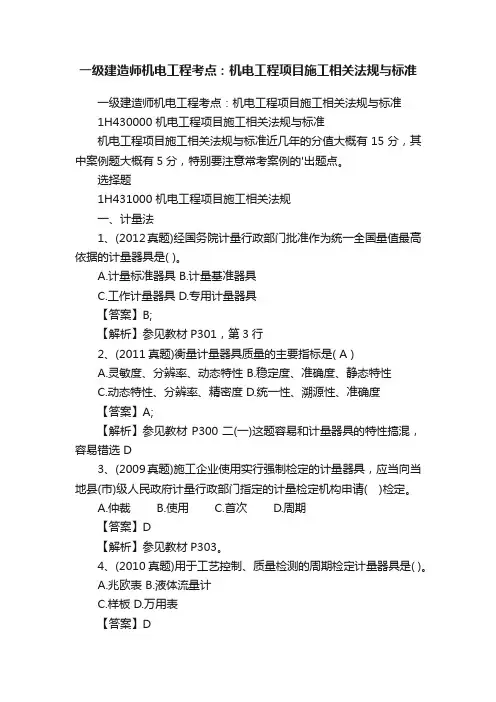 一级建造师机电工程考点：机电工程项目施工相关法规与标准

一级建造师机电工程考点：机电工程项目施工相关法规与标准

1H430000 机电工程项目施工相关法规与标准

机电工程项目施工相关法规与标准近几年的分值大概有 15 分，其中案例题大概有 5 分，特别要注意常考案例的'出题点。

选择题

1H431000 机电工程项目施工相关法规

一、计量法

1、(2012 真题)经国务院计量行政部门批准作为统一全国量值最高依据的计量器具是( )。

A.计量标准器具 B.计量基准器具

C.工作计量器具 D.专用计量器具

【答案】B;

【解析】参见教材 P301，第 3 行

2、(2011 真题)衡量计量器具质量的主要指标是( A )

A.灵敏度、分辨率、动态特性 B.稳定度、准确度、静态特性

C.动态特性、分辨率、精密度 D.统一性、溯源性、准确度

【答案】A;

【解析】参见教材 P300 二(一)这题容易和计量器具的特性搞混，容易错选 D

3、(2009 真题)施工企业使用实行强制检定的计量器具，应当向当地县(市)级人民政府计量行政部门指定的计量检定机构申请( )检定。

A.仲裁 B.使用 C.首次 D.周期

【答案】D

【解析】参见教材 P303。

4、(2010 真题)用于工艺控制、质量检测的周期检定计量器具是( )。

A.兆欧表 B.液体流量计

C.样板 D.万用表

【答案】D